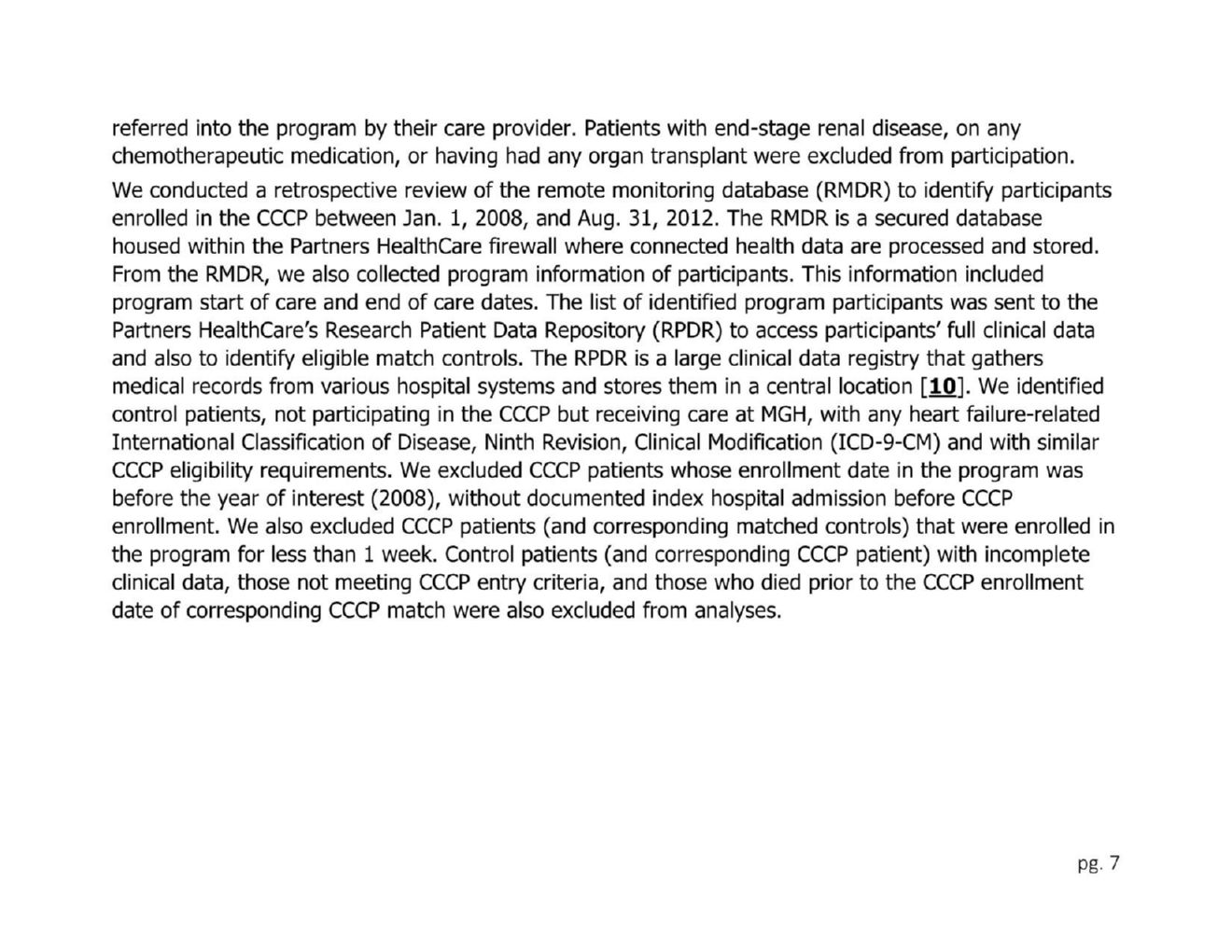 referred into the program by their care provider. Patients with end-stage renal disease, on any chemotherapeutic medication, or having had any organ transplant were excluded from participation.

We conducted a retrospective review of the remote monitoring database (RMDR) to identify participants enrolled in the CCCP between Jan. 1, 2008, and Aug. 31, 2012. The RMDR is a secured database housed within the Partners HealthCare firewall where connected health data are processed and stored. From the RMDR, we also collected program information of participants. This information included program start of care and end of care dates. The list of identified program participants was sent to the Partners HealthCare's Research Patient Data Repository (RPDR) to access participants' full clinical data and also to identify eligible match controls. The RPDR is a large clinical data registry that gathers medical records from various hospital systems and stores them in a central location [10]. We identified control patients, not participating in the CCCP but receiving care at MGH, with any heart failure-related International Classification of Disease, Ninth Revision, Clinical Modification (ICD-9-CM) and with similar CCCP eligibility requirements. We excluded CCCP patients whose enrollment date in the program was before the year of interest (2008), without documented index hospital admission before CCCP enrollment. We also excluded CCCP patients (and corresponding matched controls) that were enrolled in the program for less than 1 week. Control patients (and corresponding CCCP patient) with incomplete clinical data, those not meeting CCCP entry criteria, and those who died prior to the CCCP enrollment date of corresponding CCCP match were also excluded from analyses.

pg. 7